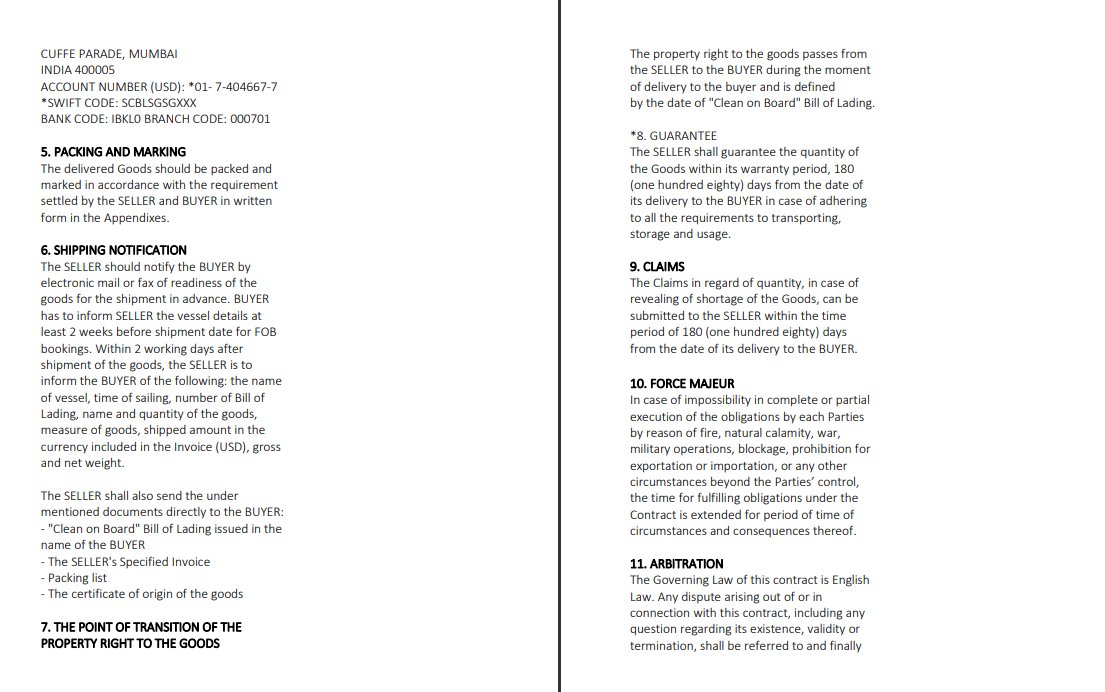 CUFFE PARADE, MUMBAI
INDIA 400005
ACCOUNT NUMBER (USD): *01- 7-404667-7
*SWIFT CODE: SCBLSGSGXXX
BANK CODE: IBKLO BRANCH CODE: 000701

5. PACKING AND MARKING
The delivered Goods should be packed and marked in accordance with the requirement settled by the SELLER and BUYER in written form in the Appendixes.

6. SHIPPING NOTIFICATION
The SELLER should notify the BUYER by electronic mail or fax of readiness of the goods for the shipment in advance. BUYER has to inform SELLER the vessel details at least 2 weeks before shipment date for FOB bookings. Within 2 working days after shipment of the goods, the SELLER is to inform the BUYER of the following: the name of vessel, time of sailing, number of Bill of Lading, name and quantity of the goods, measure of goods, shipped amount in the currency included in the Invoice (USD), gross and net weight.

The SELLER shall also send the under mentioned documents directly to the BUYER:
- "Clean on Board" Bill of Lading issued in the name of the BUYER
- The SELLER's Specified Invoice
- Packing list
- The certificate of origin of the goods

7. THE POINT OF TRANSITION OF THE PROPERTY RIGHT TO THE GOODS

The property right to the goods passes from the SELLER to the BUYER during the moment of delivery to the buyer and is defined by the date of "Clean on Board" Bill of Lading.

*8. GUARANTEE
The SELLER shall guarantee the quantity of the Goods within its warranty period, 180 (one hundred eighty) days from the date of its delivery to the BUYER in case of adhering to all the requirements to transporting, storage and usage.

9. CLAIMS
The Claims in regard of quantity, in case of revealing of shortage of the Goods, can be submitted to the SELLER within the time period of 180 (one hundred eighty) days from the date of its delivery to the BUYER.

10. FORCE MAJEUR
In case of impossibility in complete or partial execution of the obligations by each Parties by reason of fire, natural calamity, war, military operations, blockage, prohibition for exportation or importation, or any other circumstances beyond the Parties' control, the time for fulfilling obligations under the Contract is extended for period of time of circumstances and consequences thereof.

11. ARBITRATION
The Governing Law of this contract is English Law. Any dispute arising out of or in connection with this contract, including any question regarding its existence, validity or termination, shall be referred to and finally